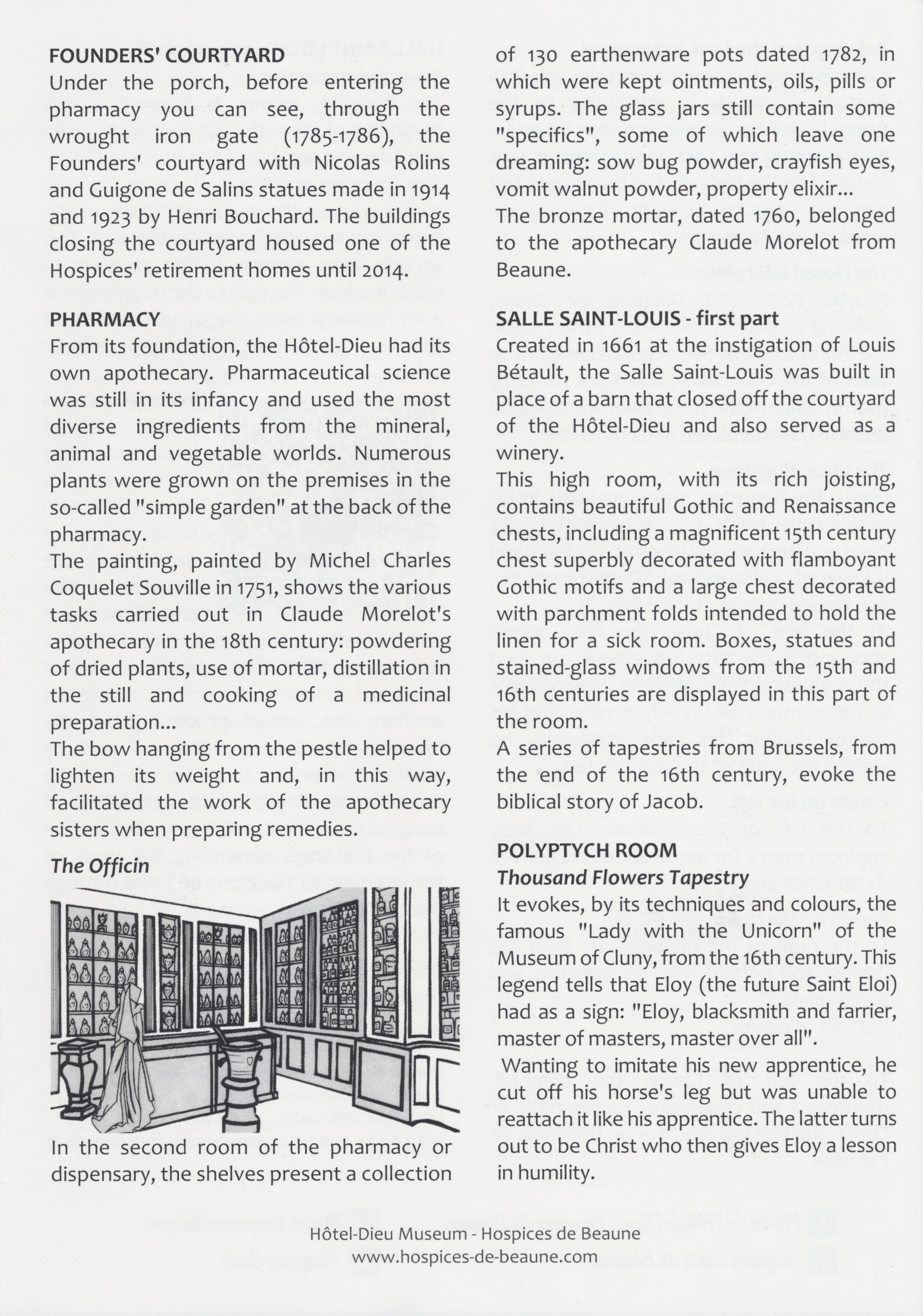 FOUNDERS' COURTYARD

Under the porch, before entering the pharmacy you can see, through the wrought iron gate (1785-1786), the Founders' courtyard with Nicolas Rolins and Guigone de Salins statues made in 1914 and 1923 by Henri Bouchard. The buildings closing the courtyard housed one of the Hospices' retirement homes until 2014.

PHARMACY

From its foundation, the Hôtel-Dieu had its own apothecary. Pharmaceutical science was still in its infancy and used the most diverse ingredients from the mineral, animal and vegetable worlds. Numerous plants were grown on the premises in the so-called "simple garden" at the back of the pharmacy.
The painting, painted by Michel Charles Coquelet Souville in 1751, shows the various tasks carried out in Claude Morelot's apothecary in the 18th century: powdering of dried plants, use of mortar, distillation in the still and cooking of a medicinal preparation...
The bow hanging from the pestle helped to lighten its weight and, in this way, facilitated the work of the apothecary sisters when preparing remedies.

The Officin

In the second room of the pharmacy or dispensary, the shelves present a collection of 130 earthenware pots dated 1782, in which were kept ointments, oils, pills or syrups. The glass jars still contain some "specifics", some of which leave one dreaming: sow bug powder, crayfish eyes, vomit walnut powder, property elixir...
The bronze mortar, dated 1760, belonged to the apothecary Claude Morelot from Beaune.

SALLE SAINT-LOUIS - first part

Created in 1661 at the instigation of Louis Bétault, the Salle Saint-Louis was built in place of a barn that closed off the courtyard of the Hôtel-Dieu and also served as a winery.
This high room, with its rich joisting, contains beautiful Gothic and Renaissance chests, including a magnificent 15th century chest superbly decorated with flamboyant Gothic motifs and a large chest decorated with parchment folds intended to hold the linen for a sick room. Boxes, statues and stained-glass windows from the 15th and 16th centuries are displayed in this part of the room.
A series of tapestries from Brussels, from the end of the 16th century, evoke the biblical story of Jacob.

POLYPTYCH ROOM

Thousand Flowers Tapestry

It evokes, by its techniques and colours, the famous "Lady with the Unicorn" of the Museum of Cluny, from the 16th century. This legend tells that Eloy (the future Saint Eloi) had as a sign: "Eloy, blacksmith and farrier, master of masters, master over all".
Wanting to imitate his new apprentice, he cut off his horse's leg but was unable to reattach it like his apprentice. The latter turns out to be Christ who then gives Eloy a lesson in humility.

Hôtel-Dieu Museum - Hospices de Beaune
www.hospices-de-beaune.com